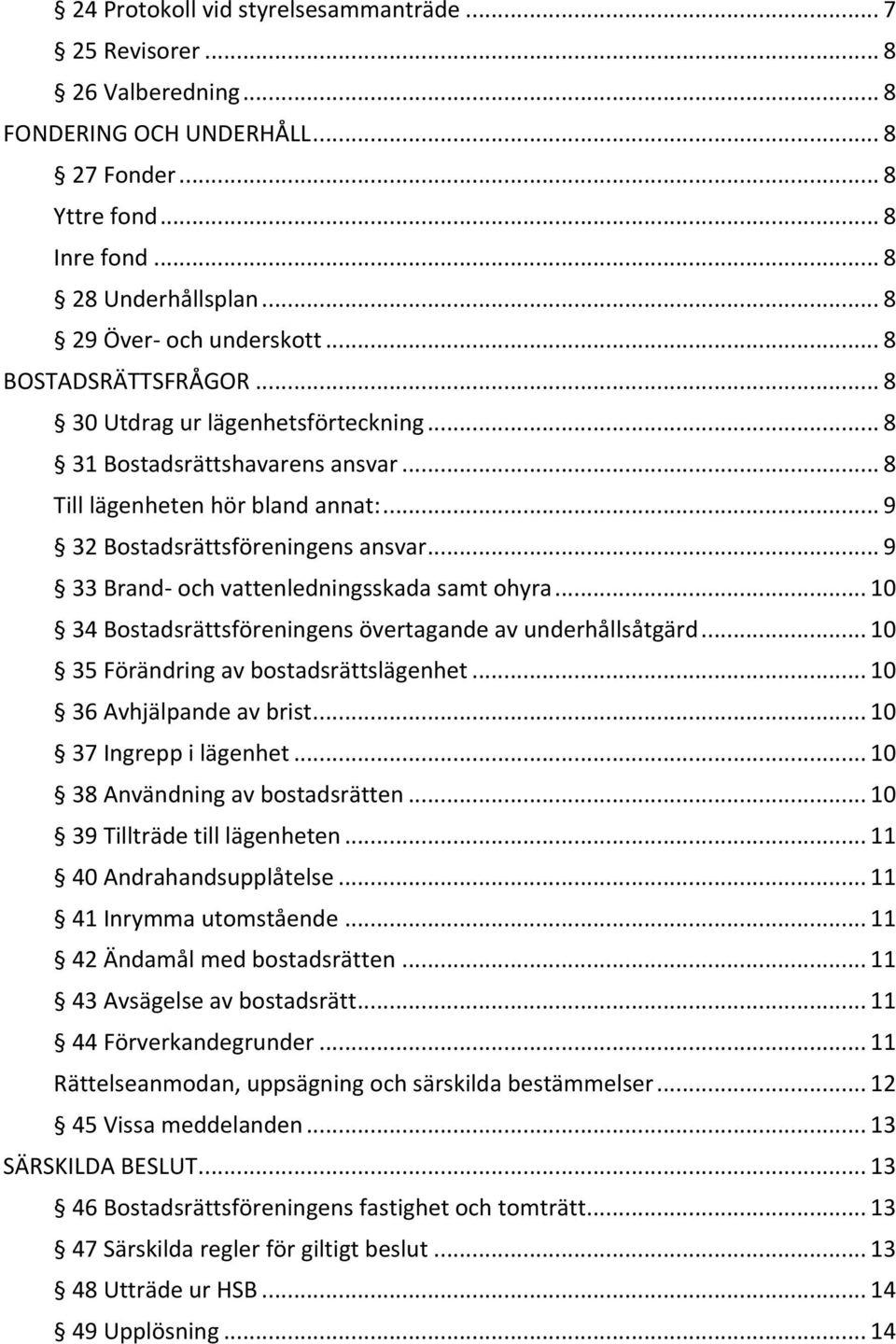 § 24 Protokoll vid styrelsesammanträde ... 7
§ 25 Revisorer ... 8
§ 26 Valberedning ... 8
FONDERING OCH UNDERHÅLL ... 8
§ 27 Fonder ... 8
Yttre fond ... 8
Inre fond ... 8
§ 28 Underhållsplan ... 8
§ 29 Över- och underskott ... 8
BOSTADSRÄTTSFRÅGOR ... 8
§ 30 Utdrag ur lägenhetsförteckning ... 8
§ 31 Bostadsrättshavarens ansvar ... 8
Till lägenheten hör bland annat: ... 9
§ 32 Bostadsrättsföreningens ansvar ... 9
§ 33 Brand- och vattenledningsskada samt ohyra ... 10
§ 34 Bostadsrättsföreningens övertagande av underhållsåtgärd ... 10
§ 35 Förändring av bostadsrättslägenhet ... 10
§ 36 Avhjälpande av brist ... 10
§ 37 Ingrepp i lägenhet ... 10
§ 38 Användning av bostadsrätten ... 10
§ 39 Tillträde till lägenheten ... 11
§ 40 Andrahandsupplåtelse ... 11
§ 41 Inrymma utomstående ... 11
§ 42 Ändamål med bostadsrätten ... 11
§ 43 Avsägelse av bostadsrätt ... 11
§ 44 Förverkandegrunder ... 11
Rättelseanmodan, uppsägning och särskilda bestämmelser ... 12
§ 45 Vissa meddelanden ... 13
SÄRSKILDA BESLUT ... 13
§ 46 Bostadsrättsföreningens fastighet och tomträtt ... 13
§ 47 Särskilda regler för giltigt beslut ... 13
§ 48 Utträde ur HSB ... 14
§ 49 Upplösning ... 14